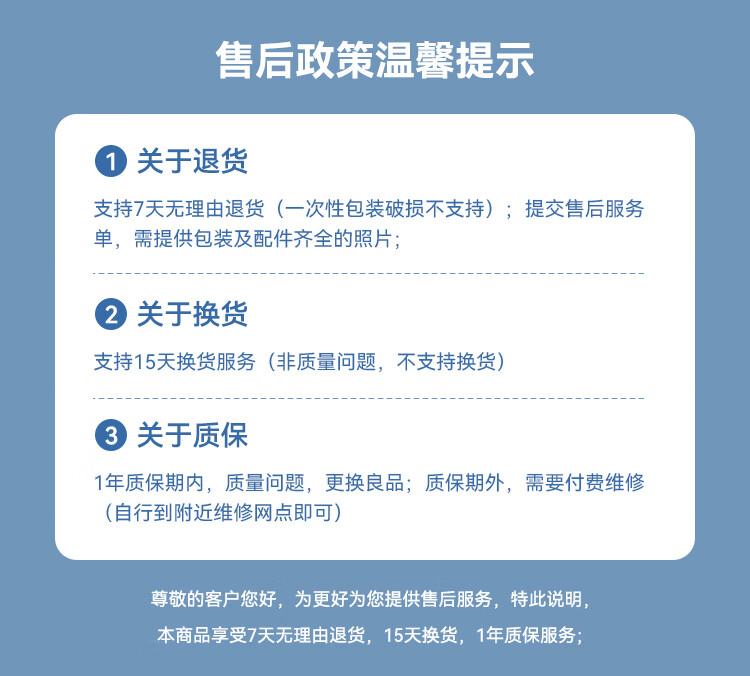 售后政策温馨提示

1 关于退货

支持7天无理由退货（一次性包装破损不支持）；提交售后服务单，需提供包装及配件齐全的照片；

2 关于换货

支持15天换货服务（非质量问题，不支持换货）

3 关于质保

1年质保期内，质量问题，更换良品；质保期外，需要付费维修（自行到附近维修网点即可）

尊敬的客户您好，为更好为您提供售后服务，特此说明，

本商品享受7天无理由退货，15天换货，1年质保服务；